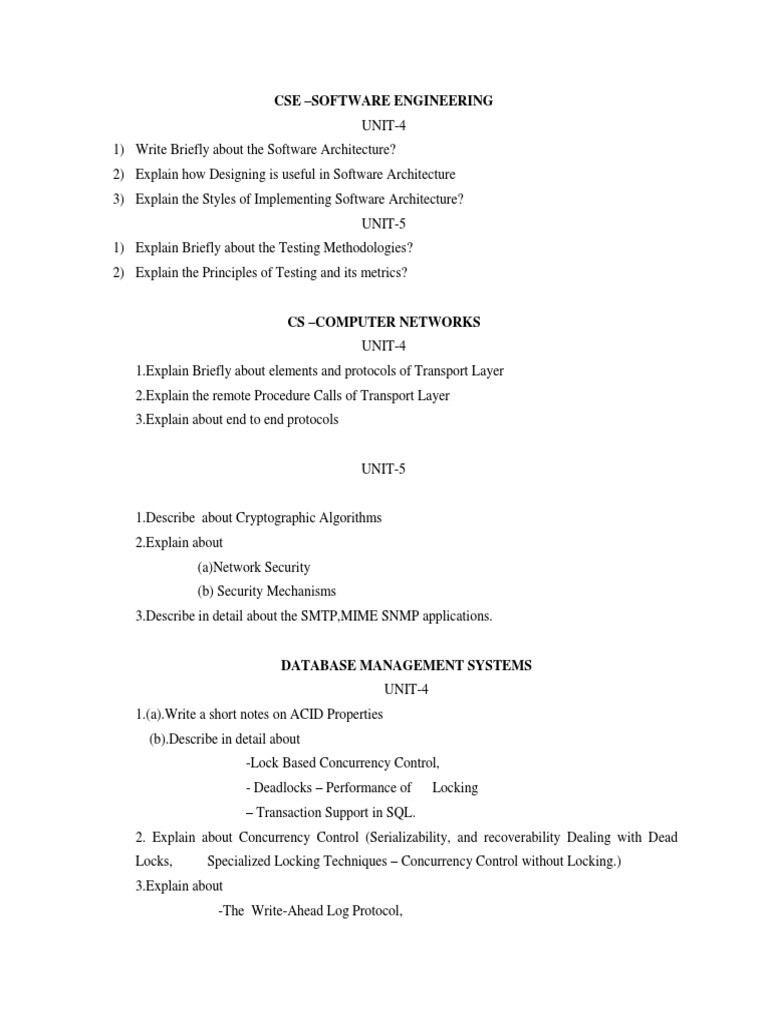 CSE –SOFTWARE ENGINEERING

UNIT-4

1) Write Briefly about the Software Architecture?
2) Explain how Designing is useful in Software Architecture
3) Explain the Styles of Implementing Software Architecture?

UNIT-5

1) Explain Briefly about the Testing Methodologies?
2) Explain the Principles of Testing and its metrics?

CS –COMPUTER NETWORKS

UNIT-4

1.Explain Briefly about elements and protocols of Transport Layer
2.Explain the remote Procedure Calls of Transport Layer
3.Explain about end to end protocols

UNIT-5

1.Describe about Cryptographic Algorithms
2.Explain about
(a)Network Security
(b) Security Mechanisms
3.Describe in detail about the SMTP,MIME SNMP applications.

DATABASE MANAGEMENT SYSTEMS

UNIT-4

1.(a).Write a short notes on ACID Properties
(b).Describe in detail about
-Lock Based Concurrency Control,
- Deadlocks – Performance of Locking
– Transaction Support in SQL.
2. Explain about Concurrency Control (Serializability, and recoverability Dealing with Dead Locks, Specialized Locking Techniques – Concurrency Control without Locking.)
3.Explain about
-The Write-Ahead Log Protocol,